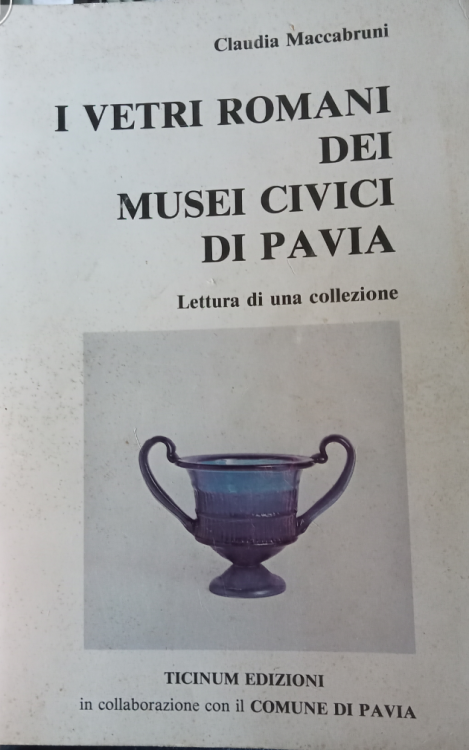 Claudia Maccabruni

I VETRI ROMANI
DEI
MUSEI CIVICI
DI PAVIA

Lettura di una collezione

TICINUM EDIZIONI
in collaborazione con il COMUNE DI PAVIA